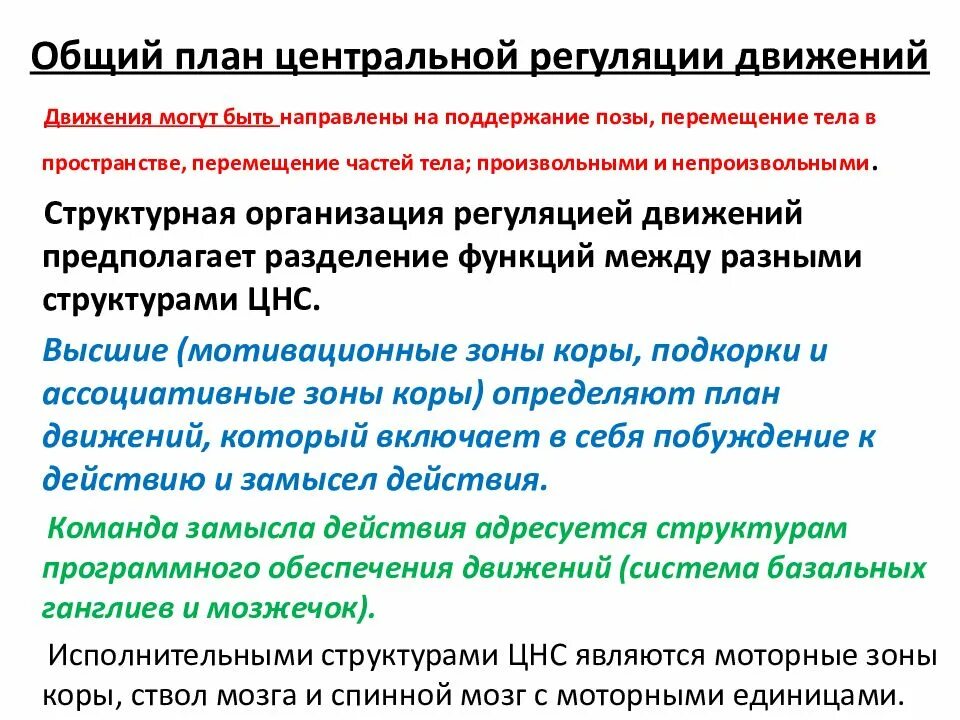 Общий план центральной регуляции движений

Движения могут быть направлены на поддержание позы, перемещение тела в пространстве, перемещение частей тела; произвольными и непроизвольными.

Структурная организация регуляцией движений предполагает разделение функций между разными структурами ЦНС.

Высшие (мотивационные зоны коры, подкорки и ассоциативные зоны коры) определяют план движений, который включает в себя побуждение к действию и замысел действия.

Команда замысла действия адресуется структурам программного обеспечения движений (система базальных ганглиев и мозжечок).

Исполнительными структурами ЦНС являются моторные зоны коры, ствол мозга и спинной мозг с моторными единицами.